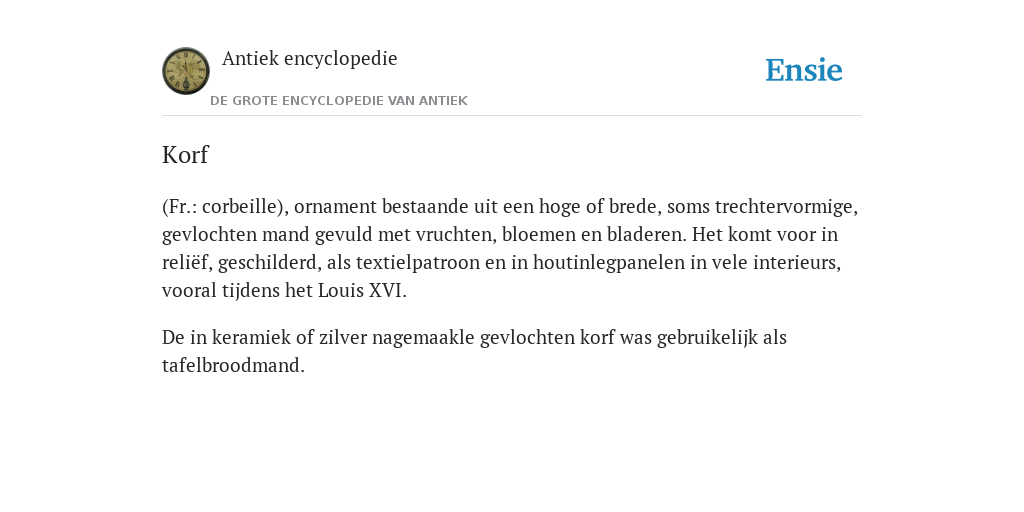 Antiek encyclopedie
DE GROTE ENCYCLOPEDIE VAN ANTIEK

Ensie

Korf

(Fr.: corbeille), ornament bestaande uit een hoge of brede, soms trechtervormige, gevlochten mand gevuld met vruchten, bloemen en bladeren. Het komt voor in reliëf, geschilderd, als textielpatroon en in houtinlegpanelen in vele interieurs, vooral tijdens het Louis XVI.

De in keramiek of zilver nagemaakle gevlochten korf was gebruikelijk als tafelbroodmand.